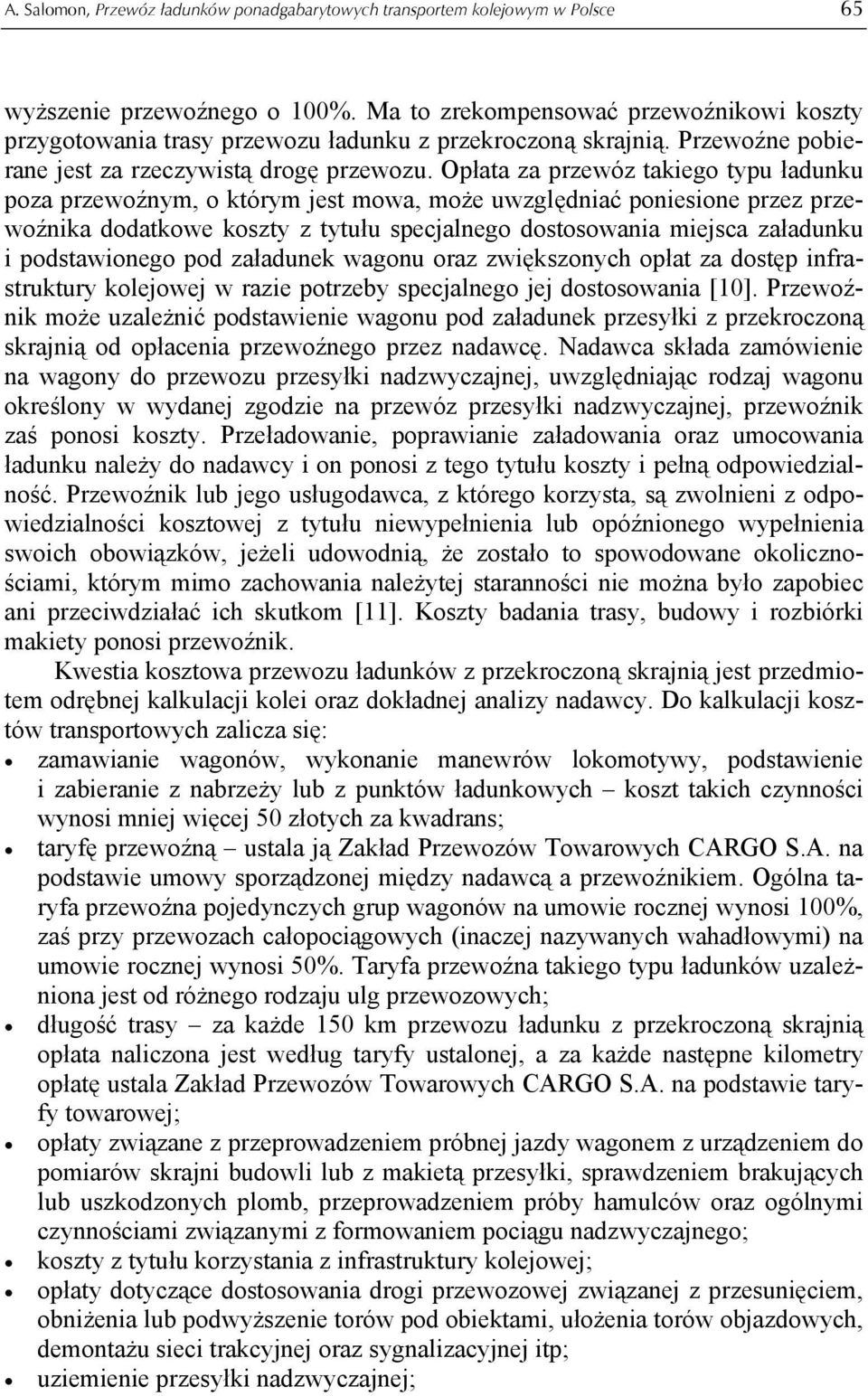 A. Salomon, Przewóz ładunków ponadgabarytowych transportem kolejowym w Polsce 65

wyższenie przewoźnego o 100%. Ma to zrekompensować przewoźnikowi koszty przygotowania trasy przewozu ładunku z przekroczoną skrajnią. Przewoźne pobierane jest za rzeczywistą drogę przewozu. Opłata za przewóz takiego typu ładunku poza przewoźnym, o którym jest mowa, może uwzględniać poniesione przez przewoźnika dodatkowe koszty z tytułu specjalnego dostosowania miejsca załadunku i podstawionego pod załadunek wagonu oraz zwiększonych opłat za dostęp infrastruktury kolejowej w razie potrzeby specjalnego jej dostosowania [10]. Przewoźnik może uzależnić podstawienie wagonu pod załadunek przesyłki z przekroczoną skrajnią od opłacenia przewoźnego przez nadawcę. Nadawca składa zamówienie na wagony do przewozu przesyłki nadzwyczajnej, uwzględniając rodzaj wagonu określony w wydanej zgodzie na przewóz przesyłki nadzwyczajnej, przewoźnik zaś ponosi koszty. Przeładowanie, poprawianie załadowania oraz umocowania ładunku należy do nadawcy i on ponosi z tego tytułu koszty i pełną odpowiedzialność. Przewoźnik lub jego usługodawca, z którego korzysta, są zwolnieni z odpowiedzialności kosztowej z tytułu niewypełnienia lub opóźnionego wypełnienia swoich obowiązków, jeżeli udowodnią, że zostało to spowodowane okolicznościami, którym mimo zachowania należytej staranności nie można było zapobiec ani przeciwdziałać ich skutkom [11]. Koszty badania trasy, budowy i rozbiórki makiety ponosi przewoźnik.

Kwestia kosztowa przewozu ładunków z przekroczoną skrajnią jest przedmiotem odrębnej kalkulacji kolei oraz dokładnej analizy nadawcy. Do kalkulacji kosztów transportowych zalicza się:
• zamawianie wagonów, wykonanie manewrów lokomotywy, podstawienie i zabieranie z nabrzeży lub z punktów ładunkowych – koszt takich czynności wynosi mniej więcej 50 złotych za kwadrans;
• taryfę przewoźną – ustala ją Zakład Przewozów Towarowych CARGO S.A. na podstawie umowy sporządzonej między nadawcą a przewoźnikiem. Ogólna taryfa przewoźna pojedynczych grup wagonów na umowie rocznej wynosi 100%, zaś przy przewozach całopociągowych (inaczej nazywanych wahadłowymi) na umowie rocznej wynosi 50%. Taryfa przewoźna takiego typu ładunków uzależniona jest od różnego rodzaju ulg przewozowych;
• długość trasy – za każde 150 km przewozu ładunku z przekroczoną skrajnią opłata naliczona jest według taryfy ustalonej, a za każde następne kilometry opłatę ustala Zakład Przewozów Towarowych CARGO S.A. na podstawie taryfy towarowej;
• opłaty związane z przeprowadzeniem próbnej jazdy wagonem z urządzeniem do pomiarów skrajni budowli lub z makietą przesyłki, sprawdzeniem brakujących lub uszkodzonych plomb, przeprowadzeniem próby hamulców oraz ogólnymi czynnościami związanymi z formowaniem pociągu nadzwyczajnego;
• koszty z tytułu korzystania z infrastruktury kolejowej;
• opłaty dotyczące dostosowania drogi przewozowej związane z przesunięciem, obniżenia lub podwyższenie torów pod obiektami, ułożenia torów objazdowych, demontażu sieci trakcyjnej oraz sygnalizacyjnej itp;
• uziemienie przesyłki nadzwyczajnej;